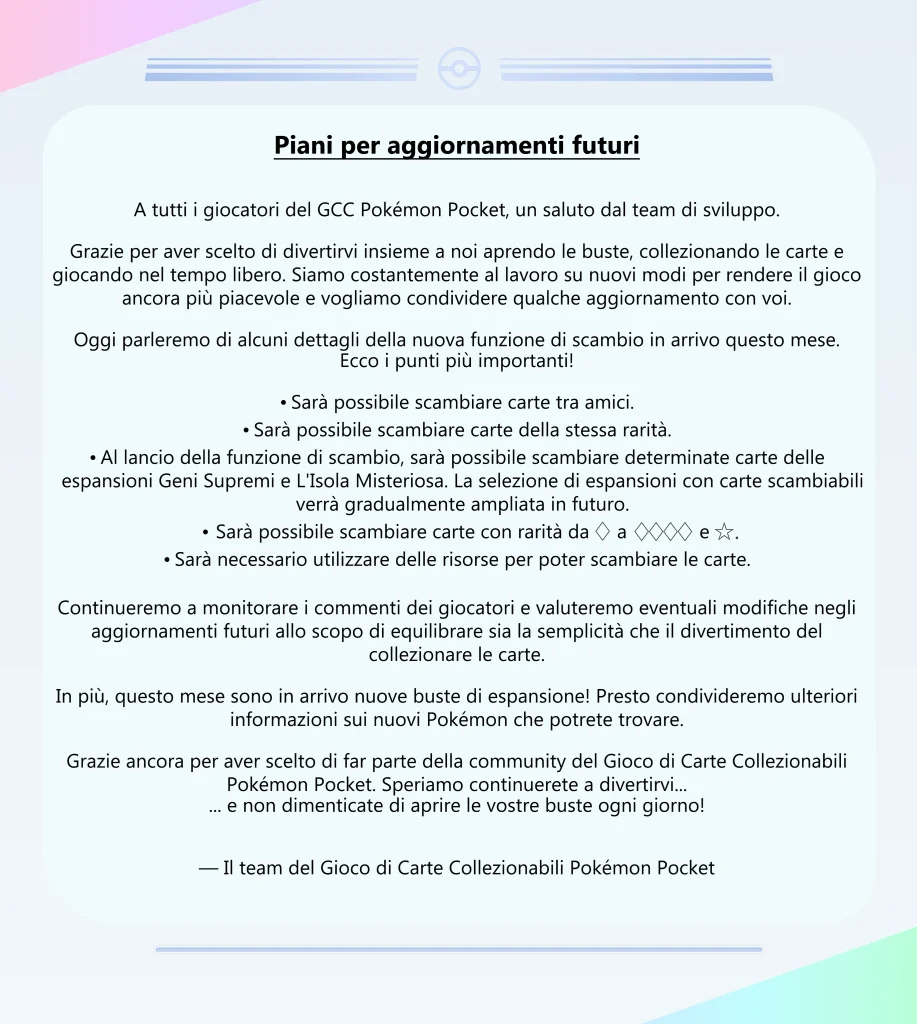 Piani per aggiornamenti futuri

A tutti i giocatori del GCC Pokémon Pocket, un saluto dal team di sviluppo.

Grazie per aver scelto di divertirvi insieme a noi aprendo le buste, collezionando le carte e giocando nel tempo libero. Siamo costantemente al lavoro su nuovi modi per rendere il gioco ancora più piacevole e vogliamo condividere qualche aggiornamento con voi.

Oggi parleremo di alcuni dettagli della nuova funzione di scambio in arrivo questo mese. Ecco i punti più importanti!

• Sarà possibile scambiare carte tra amici.
• Sarà possibile scambiare carte della stessa rarità.
• Al lancio della funzione di scambio, sarà possibile scambiare determinate carte delle espansioni Geni Supremi e L'Isola Misteriosa. La selezione di espansioni con carte scambiabili verrà gradualmente ampliata in futuro.
• Sarà possibile scambiare carte con rarità da ♢ a ♢♢♢♢ e ☆.
• Sarà necessario utilizzare delle risorse per poter scambiare le carte.

Continueremo a monitorare i commenti dei giocatori e valuteremo eventuali modifiche negli aggiornamenti futuri allo scopo di equilibrare sia la semplicità che il divertimento del collezionare le carte.

In più, questo mese sono in arrivo nuove buste di espansione! Presto condivideremo ulteriori informazioni sui nuovi Pokémon che potrete trovare.

Grazie ancora per aver scelto di far parte della community del Gioco di Carte Collezionabili Pokémon Pocket. Speriamo continuerete a divertirvi...
... e non dimenticate di aprire le vostre buste ogni giorno!

— Il team del Gioco di Carte Collezionabili Pokémon Pocket